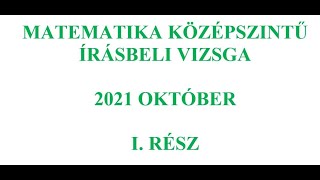 MATEMATIKA KÖZÉPSZINTŰ ÍRÁSBELI VIZSGA

2021 OKTÓBER

I. RÉSZ